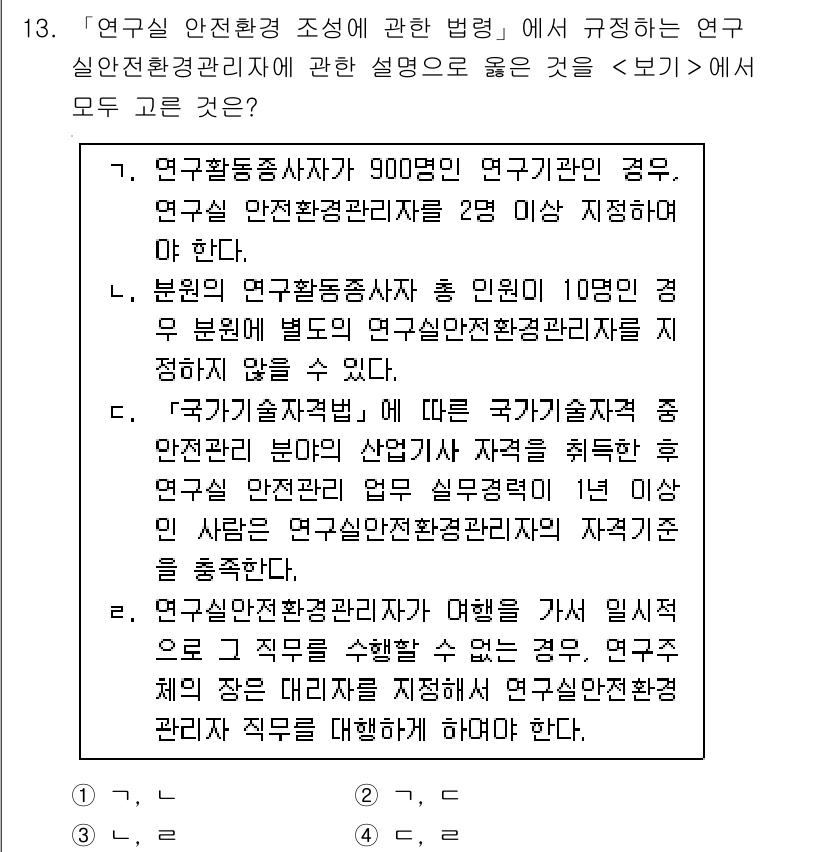 13. 「연구실 안전환경 조성에 관한 법령」에서 규정하는 연구실안전환경관리자에 관한 설명으로 옳은 것을 <보기>에서 모두 고른 것은?

ㄱ. 연구활동종사자가 900명인 연구기관인 경우, 연구실 안전환경관리자를 2명 이상 지정하여야 한다.
ㄴ. 분원의 연구활동종사자 총 인원이 10명인 경우 분원에 별도의 연구실안전환경관리자를 지정하지 않을 수 있다.
ㄷ. 「국가기술자격법」에 따른 국가기술자격 중 안전관리 분야의 산업기사 자격을 취득한 후 연구실 안전관리 업무 실무경력이 1년 이상인 사람은 연구실안전환경관리자의 자격기준을 충족한다.
ㄹ. 연구실안전환경관리자가 여행을 가서 일시적으로 그 직무를 수행할 수 없는 경우, 연구주체의 장은 대리자를 지정해서 연구실안전환경관리자 직무를 대행하게 하여야 한다.

① ㄱ, ㄴ
② ㄱ, ㄷ
③ ㄴ, ㄹ
④ ㄷ, ㄹ